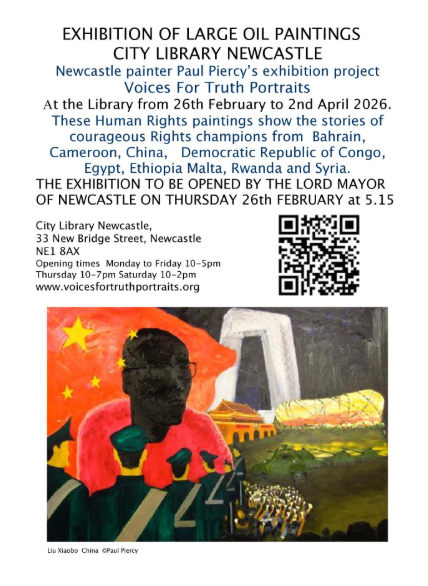 EXHIBITION OF LARGE OIL PAINTINGS
CITY LIBRARY NEWCASTLE
Newcastle painter Paul Piercy's exhibition project
Voices For Truth Portraits
At the Library from 26th February to 2nd April 2026.
These Human Rights paintings show the stories of courageous Rights champions from Bahrain, Cameroon, China, Democratic Republic of Congo, Egypt, Ethiopia Malta, Rwanda and Syria.
THE EXHIBITION TO BE OPENED BY THE LORD MAYOR OF NEWCASTLE ON THURSDAY 26th FEBRUARY at 5.15

City Library Newcastle,
33 New Bridge Street, Newcastle
NE1 8AX
Opening times Monday to Friday 10-5pm
Thursday 10-7pm Saturday 10-2pm
www.voicesfortruthportraits.org

Liu Xiaobo China ©Paul Piercy